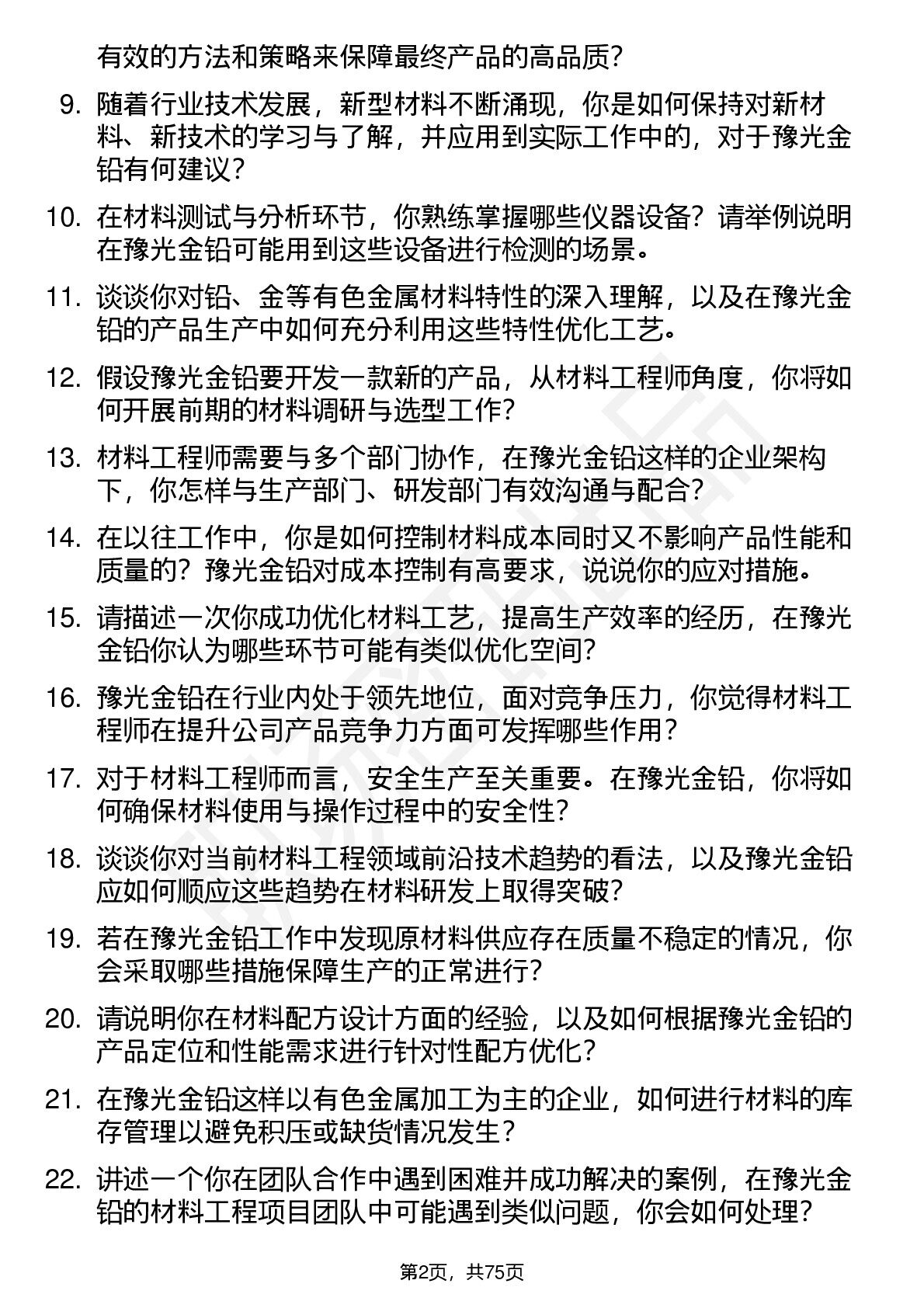 有效的方法和策略来保障最终产品的高品质?

9. 随着行业技术发展，新型材料不断涌现，你是如何保持对新材料、新技术的学习与了解，并应用到实际工作中的，对于豫光金铅有何建议?

10. 在材料测试与分析环节，你熟练掌握哪些仪器设备?请举例说明在豫光金铅可能用到这些设备进行检测的场景。

11. 谈谈你对铅、金等有色金属材料特性的深入理解，以及在豫光金铅的产品生产中如何充分利用这些特性优化工艺。

12. 假设豫光金铅要开发一款新的产品，从材料工程师角度，你将如何开展前期的材料调研与选型工作?

13. 材料工程师需要与多个部门协作，在豫光金铅这样的企业架构下，你怎样与生产部门、研发部门有效沟通与配合?

14. 在以往工作中，你是如何控制材料成本同时又不影响产品性能和质量的?豫光金铅对成本控制有高要求，说说你的应对措施。

15. 请描述一次你成功优化材料工艺，提高生产效率的经历，在豫光金铅你认为哪些环节可能有类似优化空间?

16. 豫光金铅在行业内处于领先地位，面对竞争压力，你觉得材料工程师在提升公司产品竞争力方面可发挥哪些作用?

17. 对于材料工程师而言，安全生产至关重要。在豫光金铅，你将如何确保材料使用与操作过程中的安全性?

18. 谈谈你对当前材料工程领域前沿技术趋势的看法，以及豫光金铅应如何顺应这些趋势在材料研发上取得突破?

19. 若在豫光金铅工作中发现原材料供应存在质量不稳定的情况，你会采取哪些措施保障生产的正常进行?

20. 请说明你在材料配方设计方面的经验，以及如何根据豫光金铅的产品定位和性能需求进行针对性配方优化?

21. 在豫光金铅这样以有色金属加工为主的企业，如何进行材料的库存管理以避免积压或缺货情况发生?

22. 讲述一个你在团队合作中遇到困难并成功解决的案例，在豫光金铅的材料工程项目团队中可能遇到类似问题，你会如何处理?

第2页，共75页